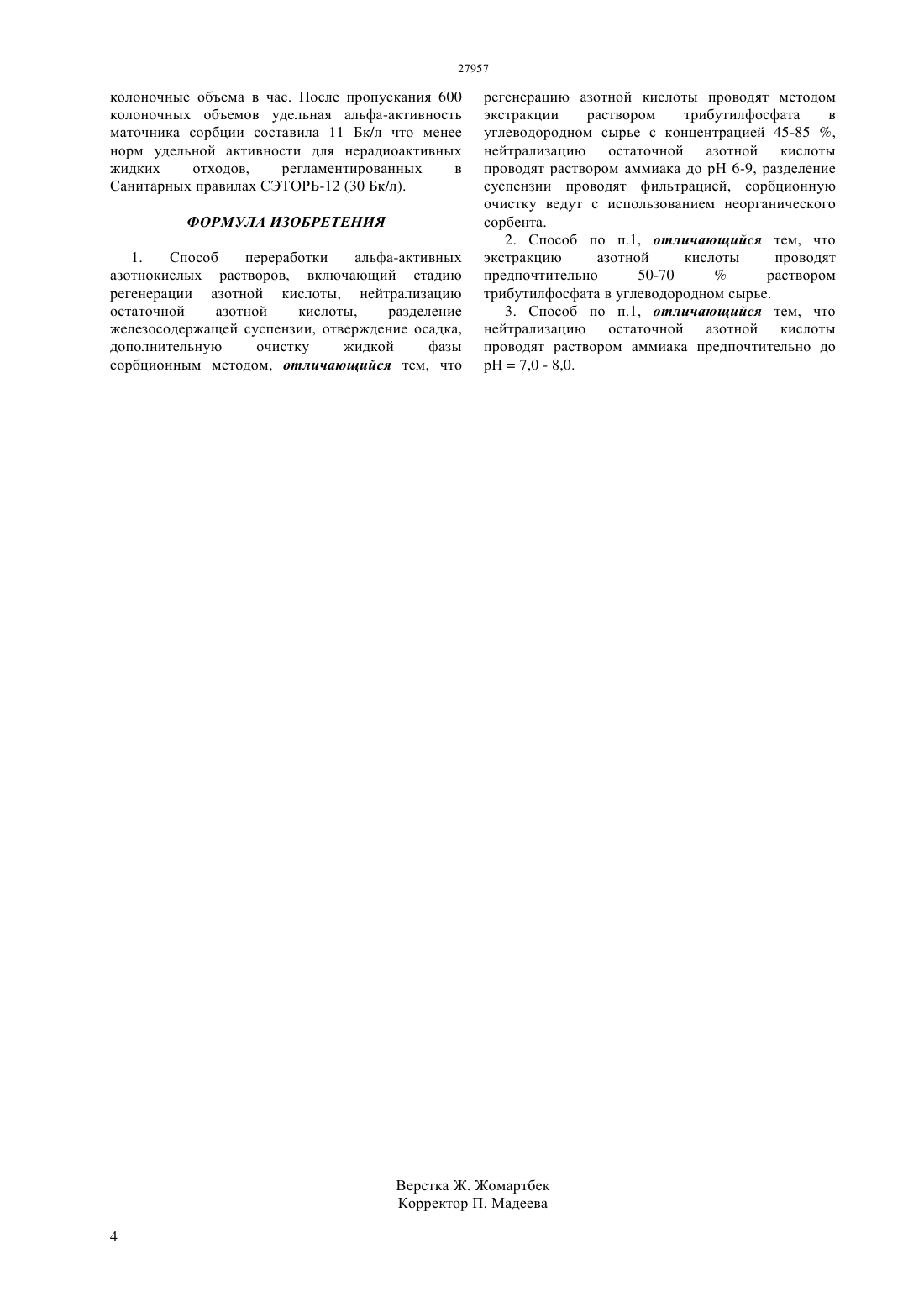 27957

колоночные объема в час. После пропускания 600 колоночных объемов удельная альфа-активность маточника сорбции составила 11 Бк/л что менее норм удельной активности для нерадиоактивных жидких отходов, регламентированных в Санитарных правилах СЭТОРБ-12 (30 Бк/л).

ФОРМУЛА ИЗОБРЕТЕНИЯ

1. Способ переработки альфа-активных азотнокислых растворов, включающий стадию регенерации азотной кислоты, нейтрализацию остаточной азотной кислоты, разделение железосодержащей суспензии, отверждение осадка, дополнительную очистку жидкой фазы сорбционным методом, отличающийся тем, что регенерацию азотной кислоты проводят методом экстракции раствором трибутилфосфата в углеводородном сырье с концентрацией 45-85 %, нейтрализацию остаточной азотной кислоты проводят раствором аммиака до pH 6-9, разделение суспензии проводят фильтрацией, сорбционную очистку ведут с использованием неорганического сорбента.

2. Способ по п.1, отличающийся тем, что экстракцию азотной кислоты проводят предпочтительно 50-70 % раствором трибутилфосфата в углеводородном сырье.

3. Способ по п.1, отличающийся тем, что нейтрализацию остаточной азотной кислоты проводят раствором аммиака предпочтительно до pH = 7,0 - 8,0.

Верстка Ж. Жомартбек
Корректор П. Мадеева

4